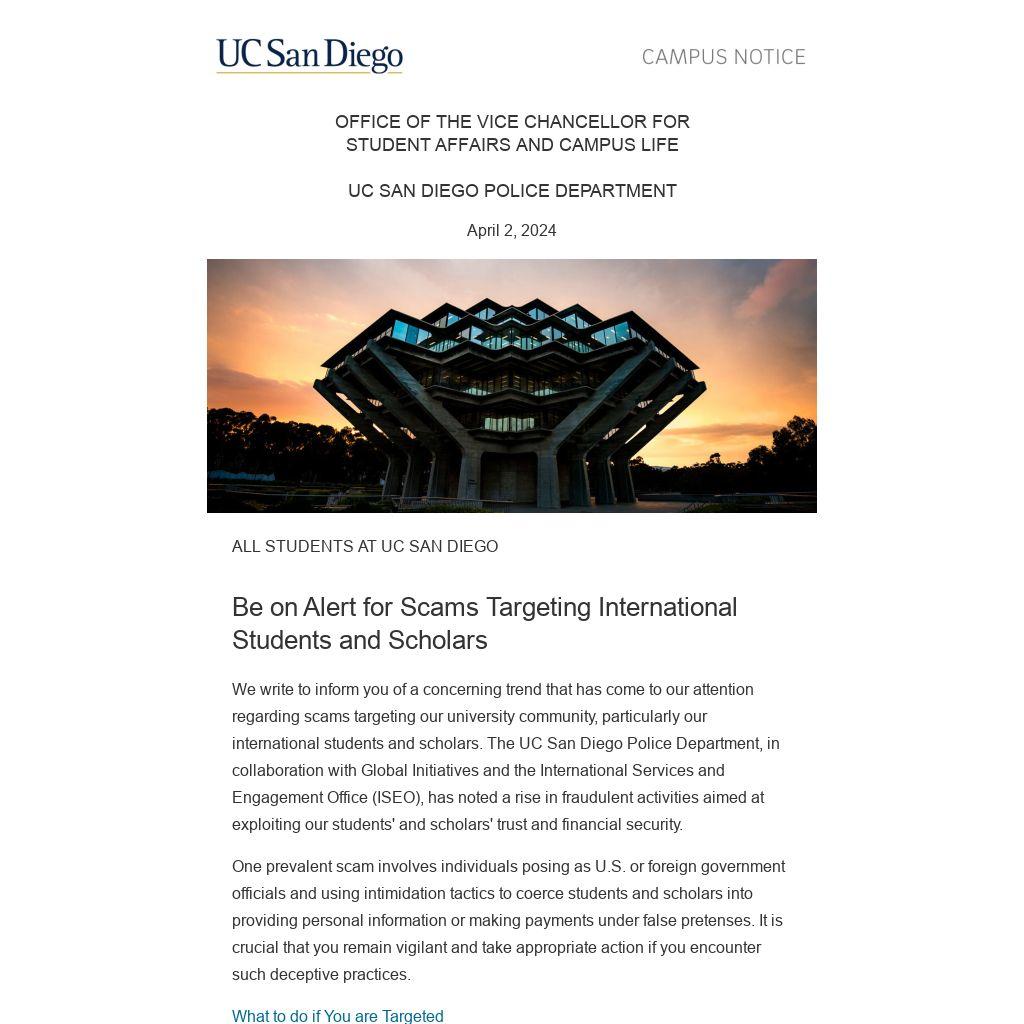 UC San Diego

CAMPUS NOTICE

OFFICE OF THE VICE CHANCELLOR FOR STUDENT AFFAIRS AND CAMPUS LIFE

UC SAN DIEGO POLICE DEPARTMENT

April 2, 2024

ALL STUDENTS AT UC SAN DIEGO

Be on Alert for Scams Targeting International Students and Scholars

We write to inform you of a concerning trend that has come to our attention regarding scams targeting our university community, particularly our international students and scholars. The UC San Diego Police Department, in collaboration with Global Initiatives and the International Services and Engagement Office (ISEO), has noted a rise in fraudulent activities aimed at exploiting our students' and scholars' trust and financial security.

One prevalent scam involves individuals posing as U.S. or foreign government officials and using intimidation tactics to coerce students and scholars into providing personal information or making payments under false pretenses. It is crucial that you remain vigilant and take appropriate action if you encounter such deceptive practices.

What to do if You are Targeted